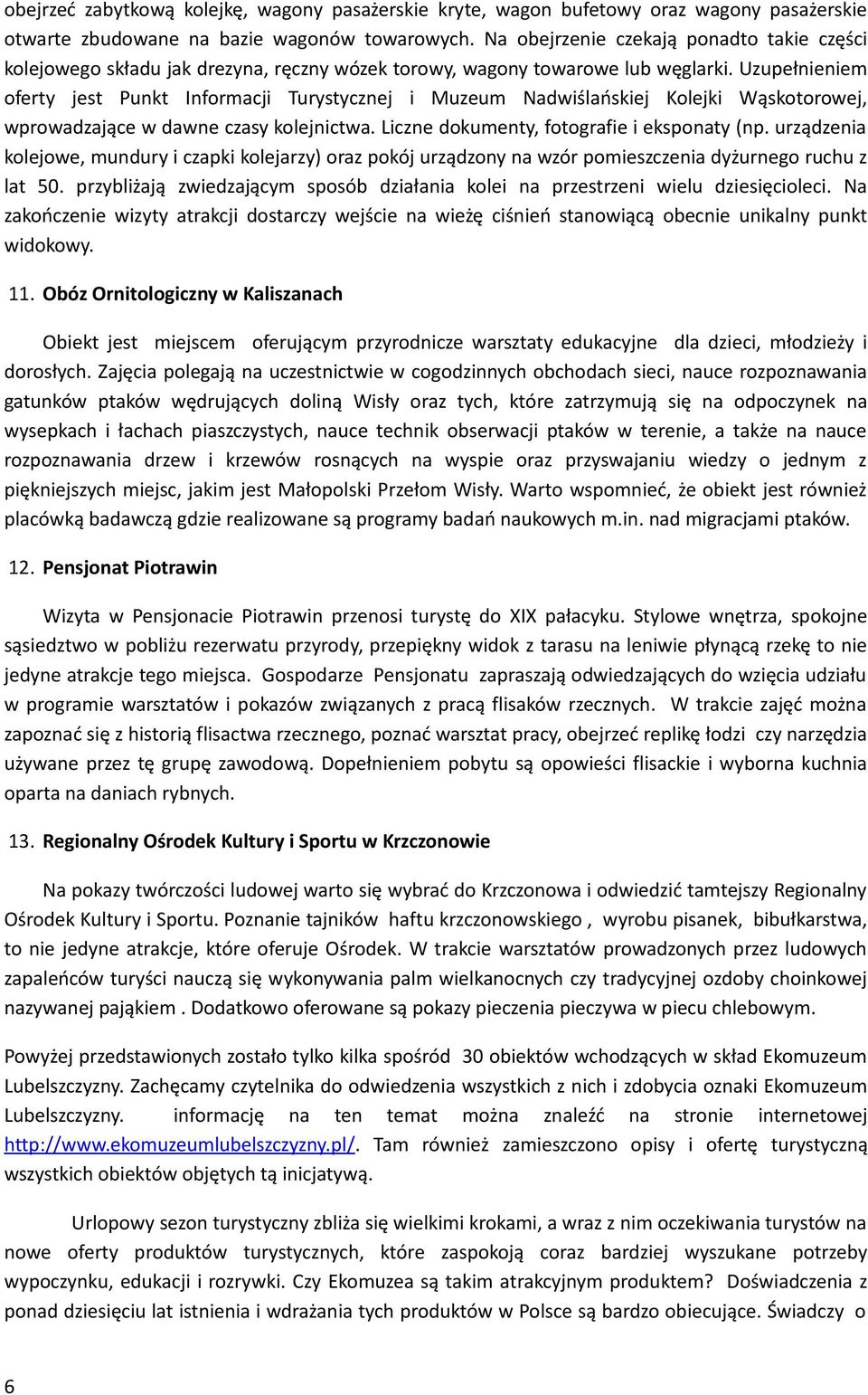 obejrzeć zabytkową kolejkę, wagony pasażerskie kryte, wagon bufetowy oraz wagony pasażerskie otwarte zbudowane na bazie wagonów towarowych. Na obejrzenie czekają ponadto takie części kolejowego składu jak drezyna, ręczny wózek torowy, wagony towarowe lub węglarki. Uzupełnieniem oferty jest Punkt Informacji Turystycznej i Muzeum Nadwiślańskiej Kolejki Wąskotorowej, wprowadzające w dawne czasy kolejnictwa. Liczne dokumenty, fotografie i eksponaty (np. urządzenia kolejowe, mundury i czapki kolejarzy) oraz pokój urządzony na wzór pomieszczenia dyżurnego ruchu z lat 50. przybliżają zwiedzającym sposób działania kolei na przestrzeni wielu dziesięcioleci. Na zakończenie wizyty atrakcji dostarczy wejście na wieżę ciśnień stanowiącą obecnie unikalny punkt widokowy.

11. Obóz Ornitologiczny w Kaliszanach

Obiekt jest miejscem oferującym przyrodnicze warsztaty edukacyjne dla dzieci, młodzieży i dorosłych. Zajęcia polegają na uczestnictwie w cogodzinnych obchodach sieci, nauce rozpoznawania gatunków ptaków wędrujących doliną Wisły oraz tych, które zatrzymują się na odpoczynek na wysepkach i łachach piaszczystych, nauce technik obserwacji ptaków w terenie, a także na nauce rozpoznawania drzew i krzewów rosnących na wyspie oraz przyswajaniu wiedzy o jednym z piękniejszych miejsc, jakim jest Małopolski Przełom Wisły. Warto wspomnieć, że obiekt jest również placówką badawczą gdzie realizowane są programy badań naukowych m.in. nad migracjami ptaków.

12. Pensjonat Piotrawin

Wizyta w Pensjonacie Piotrawin przenosi turystę do XIX pałacyku. Stylowe wnętrza, spokojne sąsiedztwo w pobliżu rezerwatu przyrody, przepiękny widok z tarasu na leniwie płynącą rzekę to nie jedyne atrakcje tego miejsca. Gospodarze Pensjonatu zapraszają odwiedzających do wzięcia udziału w programie warsztatów i pokazów związanych z pracą flisaków rzecznych. W trakcie zajęć można zapoznać się z historią flisactwa rzecznego, poznać warsztat pracy, obejrzeć replikę łodzi czy narzędzia używane przez tę grupę zawodową. Dopełnieniem pobytu są opowieści flisackie i wyborna kuchnia oparta na daniach rybnych.

13. Regionalny Ośrodek Kultury i Sportu w Krzczonowie

Na pokazy twórczości ludowej warto się wybrać do Krzczonowa i odwiedzić tamtejszy Regionalny Ośrodek Kultury i Sportu. Poznanie tajników haftu krzczonowskiego , wyrobu pisanek, bibułkarstwa, to nie jedyne atrakcje, które oferuje Ośrodek. W trakcie warsztatów prowadzonych przez ludowych zapaleńców turyści nauczą się wykonywania palm wielkanocnych czy tradycyjnej ozdoby choinkowej nazywanej pająkiem . Dodatkowo oferowane są pokazy pieczenia pieczywa w piecu chlebowym.

Powyżej przedstawionych zostało tylko kilka spośród 30 obiektów wchodzących w skład Ekomuzeum Lubelszczyzny. Zachęcamy czytelnika do odwiedzenia wszystkich z nich i zdobycia oznaki Ekomuzeum Lubelszczyzny. informację na ten temat można znaleźć na stronie internetowej http://www.ekomuzeumlubelszczyzny.pl/. Tam również zamieszczono opisy i ofertę turystyczną wszystkich obiektów objętych tą inicjatywą.

Urlopowy sezon turystyczny zbliża się wielkimi krokami, a wraz z nim oczekiwania turystów na nowe oferty produktów turystycznych, które zaspokoją coraz bardziej wyszukane potrzeby wypoczynku, edukacji i rozrywki. Czy Ekomuzea są takim atrakcyjnym produktem? Doświadczenia z ponad dziesięciu lat istnienia i wdrażania tych produktów w Polsce są bardzo obiecujące. Świadczy o

6